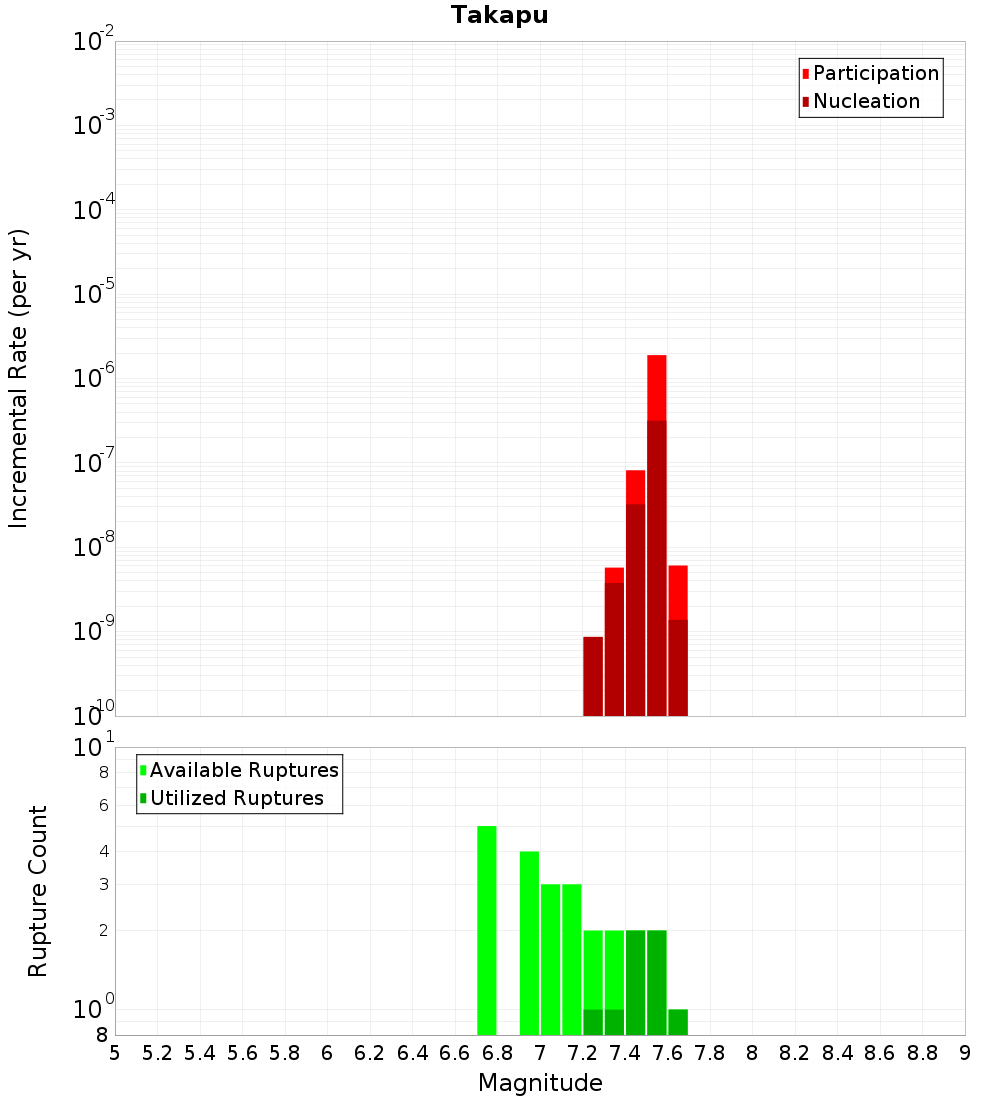 Takapu

Participation
Nucleation

Incremental Rate (per yr)

$10^{-2}$
$10^{-3}$
$10^{-4}$
$10^{-5}$
$10^{-6}$
$10^{-7}$
$10^{-8}$
$10^{-9}$
$10^{-10}$

Available Ruptures
Utilized Ruptures

Rupture Count

$10^{1}$
8
6
4
3
2
$10^{0}$
8

5 5.2 5.4 5.6 5.8 6 6.2 6.4 6.6 6.8 7 7.2 7.4 7.6 7.8 8 8.2 8.4 8.6 8.8 9

Magnitude